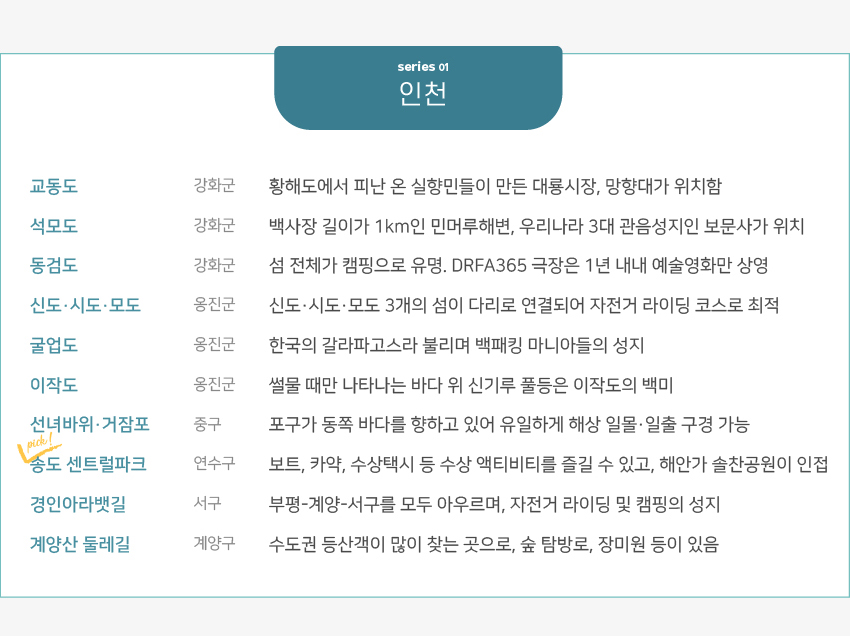 series 01
인천

| | | |
|---|---|---|
| 교동도 | 강화군 | 황해도에서 피난 온 실향민들이 만든 대룡시장, 망향대가 위치함 |
| 석모도 | 강화군 | 백사장 길이가 1km인 민머루해변, 우리나라 3대 관음성지인 보문사가 위치 |
| 동검도 | 강화군 | 섬 전체가 캠핑으로 유명. DRFA365 극장은 1년 내내 예술영화만 상영 |
| 신도·시도·모도 | 옹진군 | 신도·시도·모도 3개의 섬이 다리로 연결되어 자전거 라이딩 코스로 최적 |
| 굴업도 | 옹진군 | 한국의 갈라파고스라 불리며 백패킹 마니아들의 성지 |
| 이작도 | 옹진군 | 썰물 때만 나타나는 바다 위 신기루 풀등은 이작도의 백미 |
| 선녀바위·거잠포 | 중구 | 포구가 동쪽 바다를 향하고 있어 유일하게 해상 일몰·일출 구경 가능 |
| pick! 송도 센트럴파크 | 연수구 | 보트, 카약, 수상택시 등 수상 액티비티를 즐길 수 있고, 해안가 솔찬공원이 인접 |
| 경인아라뱃길 | 서구 | 부평-계양-서구를 모두 아우르며, 자전거 라이딩 및 캠핑의 성지 |
| 계양산 둘레길 | 계양구 | 수도권 등산객이 많이 찾는 곳으로, 숲 탐방로, 장미원 등이 있음 |